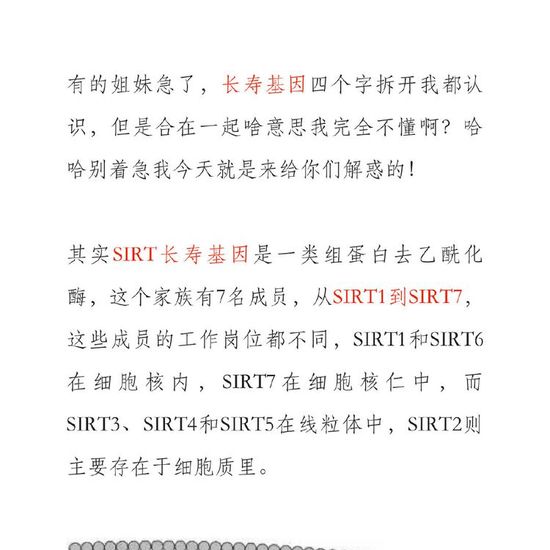 有的姐妹急了，长寿基因四个字拆开我都认识，但是合在一起啥意思我完全不懂啊？哈哈别着急我今天就是来给你们解惑的！

其实SIRT长寿基因是一类组蛋白去乙酰化酶，这个家族有7名成员，从SIRT1到SIRT7，这些成员的工作岗位都不同，SIRT1和SIRT6在细胞核内，SIRT7在细胞核仁中，而SIRT3、SIRT4和SIRT5在线粒体中，SIRT2则主要存在于细胞质里。